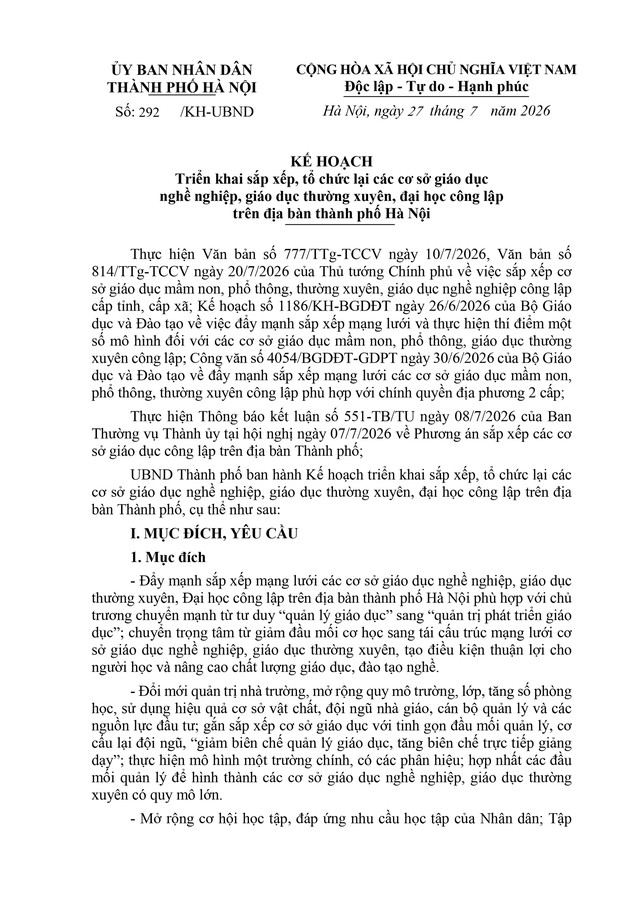 ỦY BAN NHÂN DÂN
THÀNH PHỐ HÀ NỘI

Số: 292 /KH-UBND

CỘNG HÒA XÃ HỘI CHỦ NGHĨA VIỆT NAM
Độc lập - Tự do - Hạnh phúc

Hà Nội, ngày 27 tháng 7 năm 2026

KẾ HOẠCH
Triển khai sắp xếp, tổ chức lại các cơ sở giáo dục nghề nghiệp, giáo dục thường xuyên, đại học công lập trên địa bàn thành phố Hà Nội

Thực hiện Văn bản số 777/TTg-TCCV ngày 10/7/2026, Văn bản số 814/TTg-TCCV ngày 20/7/2026 của Thủ tướng Chính phủ về việc sắp xếp cơ sở giáo dục mầm non, phổ thông, thường xuyên, giáo dục nghề nghiệp công lập cấp tỉnh, cấp xã; Kế hoạch số 1186/KH-BGDĐT ngày 26/6/2026 của Bộ Giáo dục và Đào tạo về việc đẩy mạnh sắp xếp mạng lưới và thực hiện thí điểm một số mô hình đối với các cơ sở giáo dục mầm non, phổ thông, giáo dục thường xuyên công lập; Công văn số 4054/BGDĐT-GDPT ngày 30/6/2026 của Bộ Giáo dục và Đào tạo về đẩy mạnh sắp xếp mạng lưới các cơ sở giáo dục mầm non, phổ thông, thường xuyên công lập phù hợp với chính quyền địa phương 2 cấp;

Thực hiện Thông báo kết luận số 551-TB/TU ngày 08/7/2026 của Ban Thường vụ Thành ủy tại hội nghị ngày 07/7/2026 về Phương án sắp xếp các cơ sở giáo dục công lập trên địa bàn Thành phố;

UBND Thành phố ban hành Kế hoạch triển khai sắp xếp, tổ chức lại các cơ sở giáo dục nghề nghiệp, giáo dục thường xuyên, đại học công lập trên địa bàn Thành phố, cụ thể như sau:

I. MỤC ĐÍCH, YÊU CẦU

1. Mục đích

- Đẩy mạnh sắp xếp mạng lưới các cơ sở giáo dục nghề nghiệp, giáo dục thường xuyên, Đại học công lập trên địa bàn thành phố Hà Nội phù hợp với chủ trương chuyển mạnh từ tư duy "quản lý giáo dục" sang "quản trị phát triển giáo dục"; chuyển trọng tâm từ giảm đầu mối cơ học sang tái cấu trúc mạng lưới cơ sở giáo dục nghề nghiệp, giáo dục thường xuyên, tạo điều kiện thuận lợi cho người học và nâng cao chất lượng giáo dục, đào tạo nghề.

- Đổi mới quản trị nhà trường, mở rộng quy mô trường, lớp, tăng số phòng học, sử dụng hiệu quả cơ sở vật chất, đội ngũ nhà giáo, cán bộ quản lý và các nguồn lực đầu tư; gắn sắp xếp cơ sở giáo dục với tinh gọn đầu mối quản lý, cơ cấu lại đội ngũ, "giảm biên chế quản lý giáo dục, tăng biên chế trực tiếp giảng dạy"; thực hiện mô hình một trường chính, có các phân hiệu; hợp nhất các đầu mối quản lý để hình thành các cơ sở giáo dục nghề nghiệp, giáo dục thường xuyên có quy mô lớn.

- Mở rộng cơ hội học tập, đáp ứng nhu cầu học tập của Nhân dân; Tập